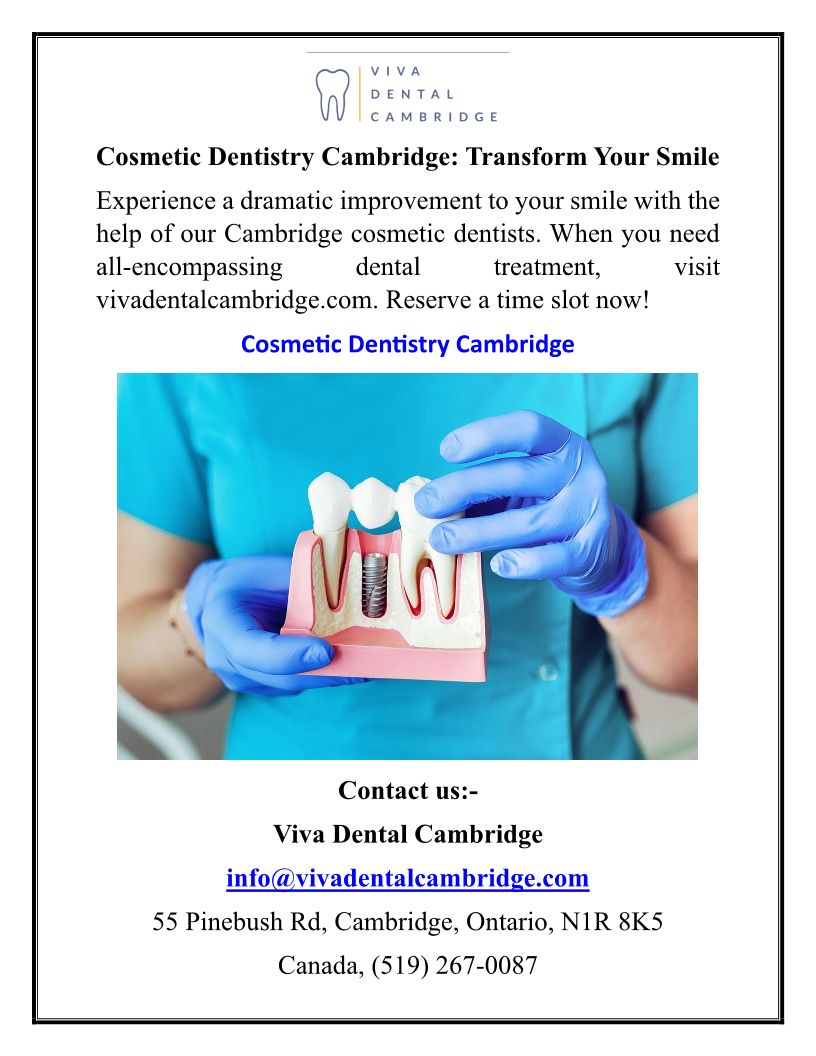 VIVA
DENTAL
CAMBRIDGE

Cosmetic Dentistry Cambridge: Transform Your Smile

Experience a dramatic improvement to your smile with the help of our Cambridge cosmetic dentists. When you need all-encompassing dental treatment, visit vivadentalcambridge.com. Reserve a time slot now!

Cosmetic Dentistry Cambridge

Contact us:-

Viva Dental Cambridge

info@vivadentalcambridge.com

55 Pinebush Rd, Cambridge, Ontario, N1R 8K5

Canada, (519) 267-0087